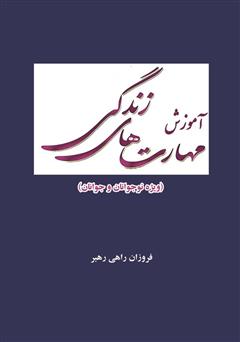 آموزش
مهارت های زندگی

(ویژه نوجوانان و جوانان)

فروزان راهی رهبر